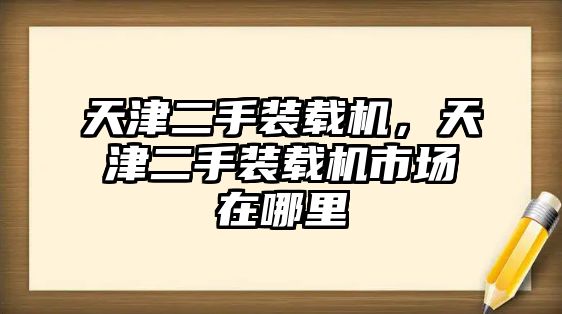 天津二手装载机，天津二手装载机市场在哪里